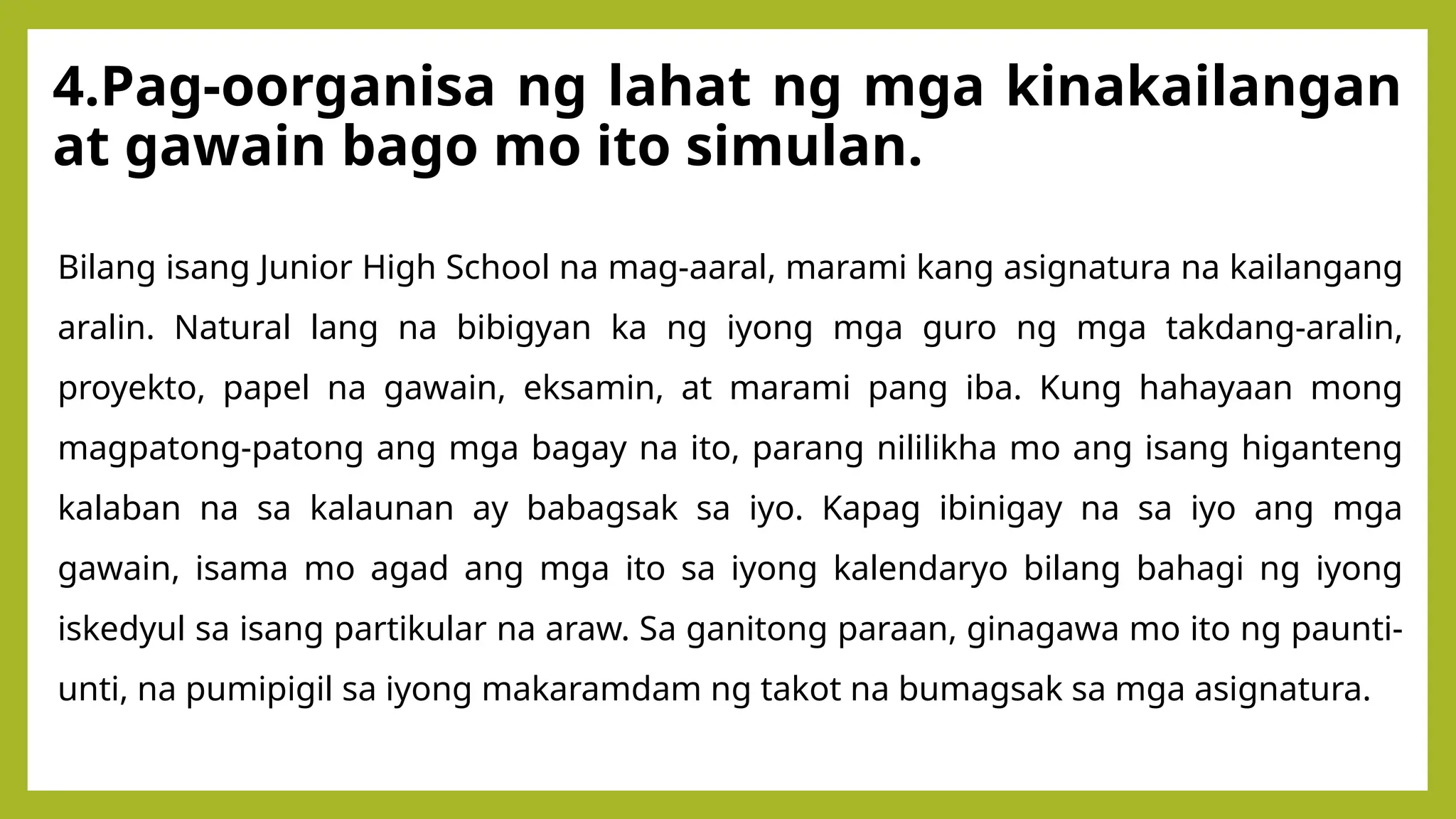 4.Pag-oorganisa ng lahat ng mga kinakailangan at gawain bago mo ito simulan.

Bilang isang Junior High School na mag-aaral, marami kang asignatura na kailangang aralin. Natural lang na bibigyan ka ng iyong mga guro ng mga takdang-aralin, proyekto, papel na gawain, eksamin, at marami pang iba. Kung hahayaan mong magpatong-patong ang mga bagay na ito, parang nililikha mo ang isang higanteng kalaban na sa kalaunan ay babagsak sa iyo. Kapag ibinigay na sa iyo ang mga gawain, isama mo agad ang mga ito sa iyong kalendaryo bilang bahagi ng iyong iskedyul sa isang partikular na araw. Sa ganitong paraan, ginagawa mo ito ng paunti-unti, na pumipigil sa iyong makaramdam ng takot na bumagsak sa mga asignatura.